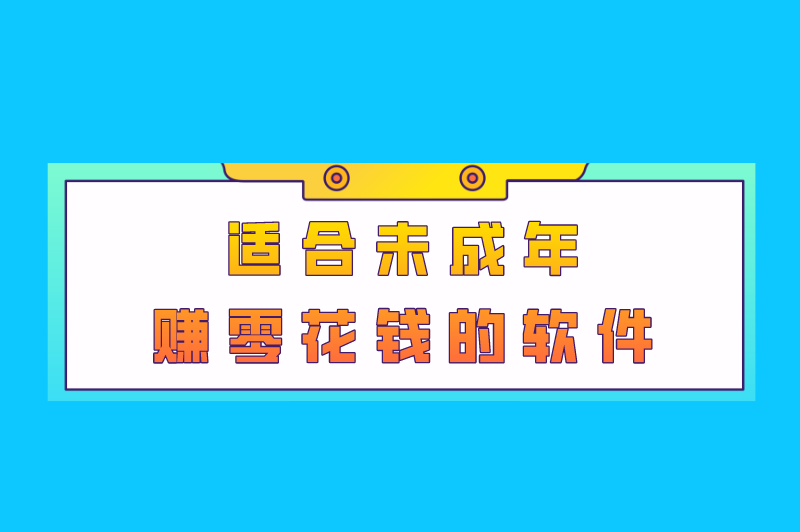 适合未成年
赚零花钱的软件